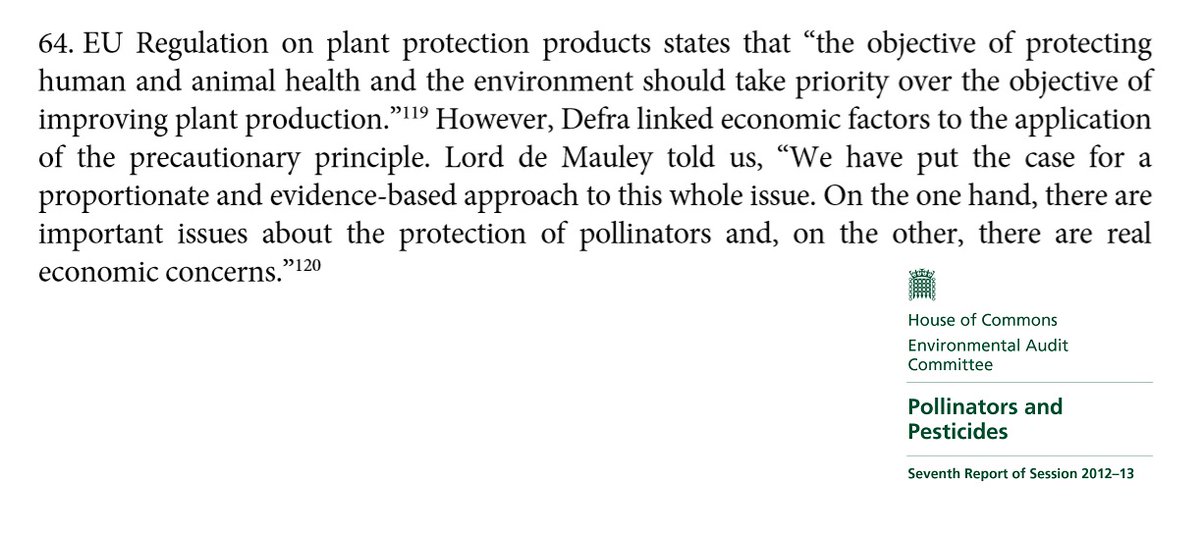 64. EU Regulation on plant protection products states that “the objective of protecting human and animal health and the environment should take priority over the objective of improving plant production.”$^{119}$ However, Defra linked economic factors to the application of the precautionary principle. Lord de Mauley told us, “We have put the case for a proportionate and evidence-based approach to this whole issue. On the one hand, there are important issues about the protection of pollinators and, on the other, there are real economic concerns.”$^{120}$

House of Commons
Environmental Audit Committee

Pollinators and Pesticides

Seventh Report of Session 2012–13